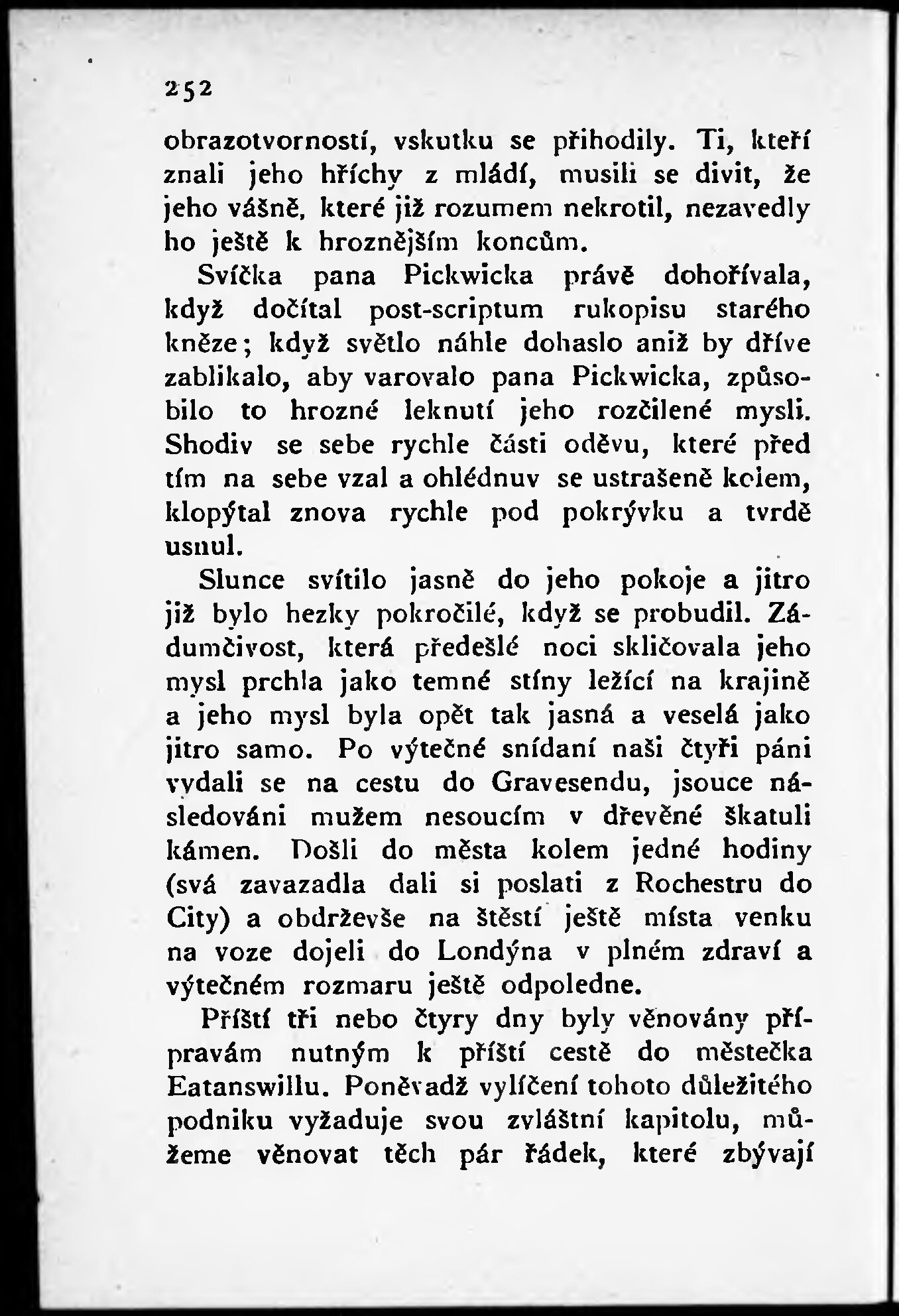 252

obrazotvorností, vskutku se přihodily. Ti, kteří znali jeho hříchy z mládí, musili se divit, že jeho vášně, které již rozumem nekrotil, nezavedly ho ještě k hroznějším koncům.

Svíčka pana Pickwicka právě dohořívala, když dočítal post-scriptum rukopisu starého kněze; když světlo náhle dohaslo aniž by dříve zablikalo, aby varovalo pana Pickwicka, způsobilo to hrozné leknutí jeho rozčilené mysli. Shodiv se sebe rychle části oděvu, které před tím na sebe vzal a ohlédnuv se ustrašeně kolem, klopýtal znova rychle pod pokrývku a tvrdě usnul.

Slunce svítilo jasně do jeho pokoje a jitro již bylo hezky pokročilé, když se probudil. Zádumčivost, která předešlé noci skličovala jeho mysl prchla jako temné stíny ležící na krajině a jeho mysl byla opět tak jasná a veselá jako jitro samo. Po výtečné snídaní naši čtyři páni vydali se na cestu do Gravesendu, jsouce následováni mužem nesoucím v dřevěné škatuli kámen. Došli do města kolem jedné hodiny (svá zavazadla dali si poslati z Rochestru do City) a obdrževše na štěstí ještě místa venku na voze dojeli do Londýna v plném zdraví a výtečném rozmaru ještě odpoledne.

Příští tři nebo čtyry dny byly věnovány přípravám nutným k příští cestě do městečka Eatanswillu. Poněvadž vylíčení tohoto důležitého podniku vyžaduje svou zvláštní kapitolu, můžeme věnovat těch pár řádek, které zbývají